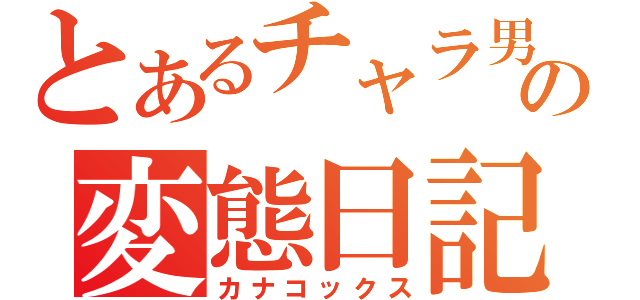 とあるチャラ男の
変態日記
カナコックス